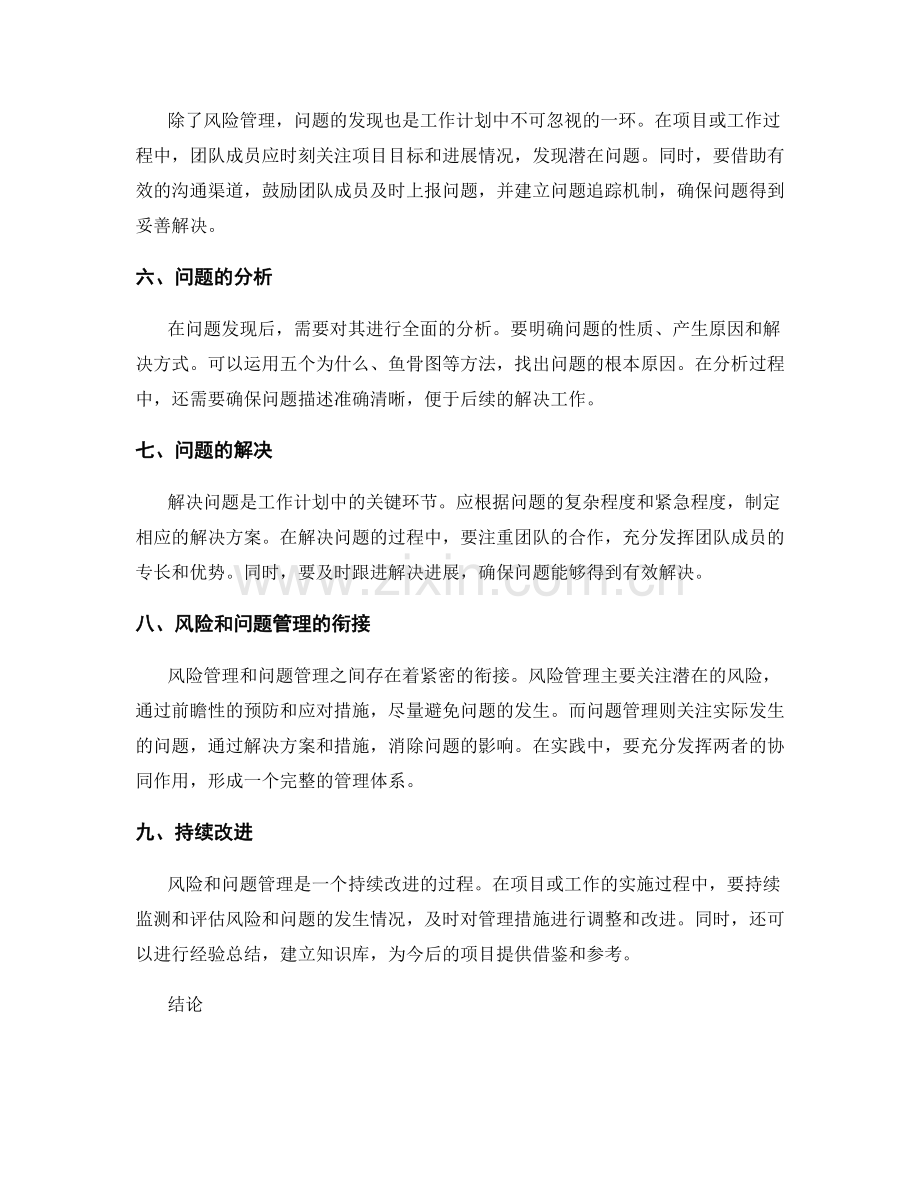 除了风险管理，问题的发现也是工作计划中不可忽视的一环。在项目或工作过程中，团队成员应时刻关注项目目标和进展情况，发现潜在问题。同时，要借助有效的沟通渠道，鼓励团队成员及时上报问题，并建立问题追踪机制，确保问题得到妥善解决。

六、问题的分析

在问题发现后，需要对其进行全面的分析。要明确问题的性质、产生原因和解决方式。可以运用五个为什么、鱼骨图等方法，找出问题的根本原因。在分析过程中，还需要确保问题描述准确清晰，便于后续的解决工作。

七、问题的解决

解决问题是工作计划中的关键环节。应根据问题的复杂程度和紧急程度，制定相应的解决方案。在解决问题的过程中，要注重团队的合作，充分发挥团队成员的专长和优势。同时，要及时跟进解决进展，确保问题能够得到有效解决。

八、风险和问题管理的衔接

风险管理和问题管理之间存在着紧密的衔接。风险管理主要关注潜在的风险，通过前瞻性的预防和应对措施，尽量避免问题的发生。而问题管理则关注实际发生的问题，通过解决方案和措施，消除问题的影响。在实践中，要充分发挥两者的协同作用，形成一个完整的管理体系。

九、持续改进

风险和问题管理是一个持续改进的过程。在项目或工作的实施过程中，要持续监测和评估风险和问题的发生情况，及时对管理措施进行调整和改进。同时，还可以进行经验总结，建立知识库，为今后的项目提供借鉴和参考。

结论

www.zixin.com.cn